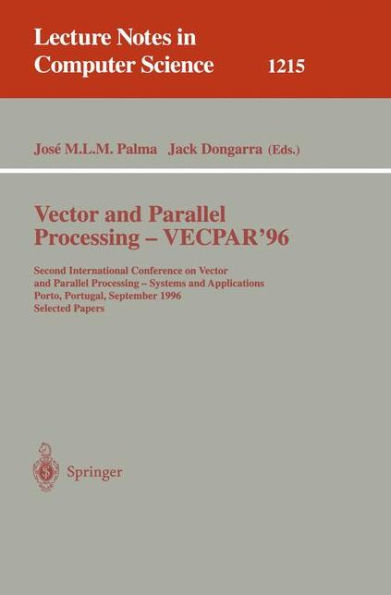 Lecture Notes in Computer Science

1215

José M.L.M. Palma Jack Dongarra (Eds.)

Vector and Parallel Processing – VECPAR'96

Second International Conference on Vector and Parallel Processing – Systems and Applications
Porto, Portugal, September 1996
Selected Papers

Springer